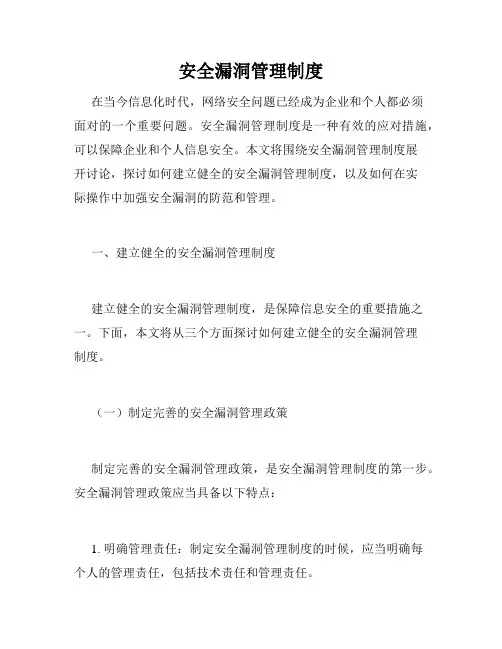 安全漏洞管理制度

在当今信息化时代，网络安全问题已经成为企业和个人都必须面对的一个重要问题。安全漏洞管理制度是一种有效的应对措施，可以保障企业和个人信息安全。本文将围绕安全漏洞管理制度展开讨论，探讨如何建立健全的安全漏洞管理制度，以及如何在实际操作中加强安全漏洞的防范和管理。

一、建立健全的安全漏洞管理制度

建立健全的安全漏洞管理制度，是保障信息安全的重要措施之一。下面，本文将从三个方面探讨如何建立健全的安全漏洞管理制度。

（一）制定完善的安全漏洞管理政策

制定完善的安全漏洞管理政策，是安全漏洞管理制度的第一步。安全漏洞管理政策应当具备以下特点：

1. 明确管理责任：制定安全漏洞管理制度的时候，应当明确每个人的管理责任，包括技术责任和管理责任。